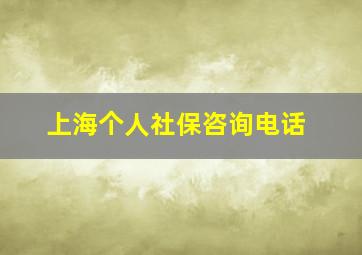 上海个人社保咨询电话